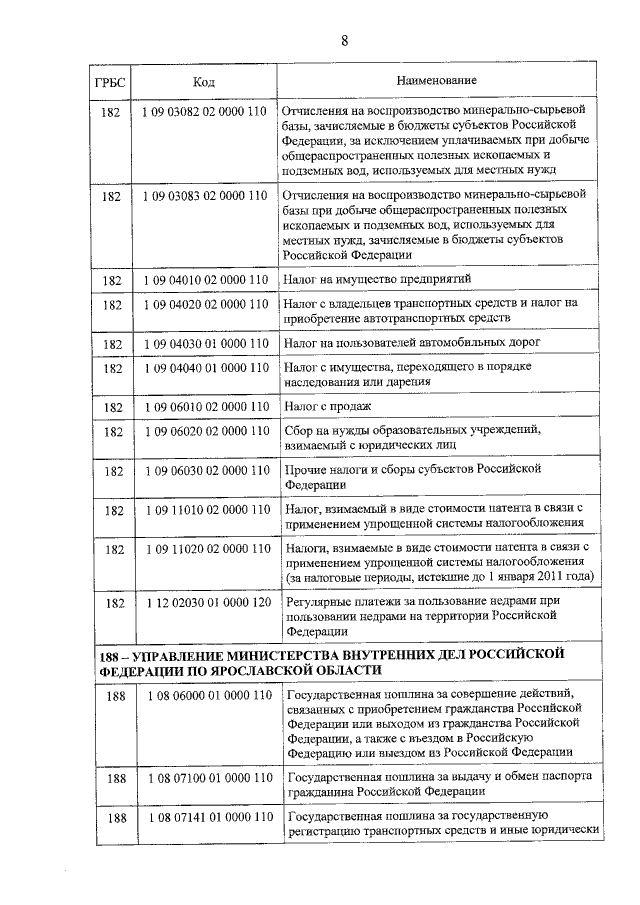 8

| ГРБС | Код | Наименование |
|---|---|---|
| 182 | 1 09 03082 02 0000 110 | Отчисления на воспроизводство минерально-сырьевой базы, зачисляемые в бюджеты субъектов Российской Федерации, за исключением уплачиваемых при добыче общераспространенных полезных ископаемых и подземных вод, используемых для местных нужд |
| 182 | 1 09 03083 02 0000 110 | Отчисления на воспроизводство минерально-сырьевой базы при добыче общераспространенных полезных ископаемых и подземных вод, используемых для местных нужд, зачисляемые в бюджеты субъектов Российской Федерации |
| 182 | 1 09 04010 02 0000 110 | Налог на имущество предприятий |
| 182 | 1 09 04020 02 0000 110 | Налог с владельцев транспортных средств и налог на приобретение автотранспортных средств |
| 182 | 1 09 04030 01 0000 110 | Налог на пользователей автомобильных дорог |
| 182 | 1 09 04040 01 0000 110 | Налог с имущества, переходящего в порядке наследования или дарения |
| 182 | 1 09 06010 02 0000 110 | Налог с продаж |
| 182 | 1 09 06020 02 0000 110 | Сбор на нужды образовательных учреждений, взимаемый с юридических лиц |
| 182 | 1 09 06030 02 0000 110 | Прочие налоги и сборы субъектов Российской Федерации |
| 182 | 1 09 11010 02 0000 110 | Налог, взимаемый в виде стоимости патента в связи с применением упрощенной системы налогообложения |
| 182 | 1 09 11020 02 0000 110 | Налоги, взимаемые в виде стоимости патента в связи с применением упрощенной системы налогообложения (за налоговые периоды, истекшие до 1 января 2011 года) |
| 182 | 1 12 02030 01 0000 120 | Регулярные платежи за пользование недрами при пользовании недрами на территории Российской Федерации |
| 188 – УПРАВЛЕНИЕ МИНИСТЕРСТВА ВНУТРЕННИХ ДЕЛ РОССИЙСКОЙ ФЕДЕРАЦИИ ПО ЯРОСЛАВСКОЙ ОБЛАСТИ | | |
| 188 | 1 08 06000 01 0000 110 | Государственная пошлина за совершение действий, связанных с приобретением гражданства Российской Федерации или выходом из гражданства Российской Федерации, а также с въездом в Российскую Федерацию или выездом из Российской Федерации |
| 188 | 1 08 07100 01 0000 110 | Государственная пошлина за выдачу и обмен паспорта гражданина Российской Федерации |
| 188 | 1 08 07141 01 0000 110 | Государственная пошлина за государственную регистрацию транспортных средств и иные юридически |